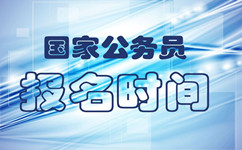 国家公务员

报名时间